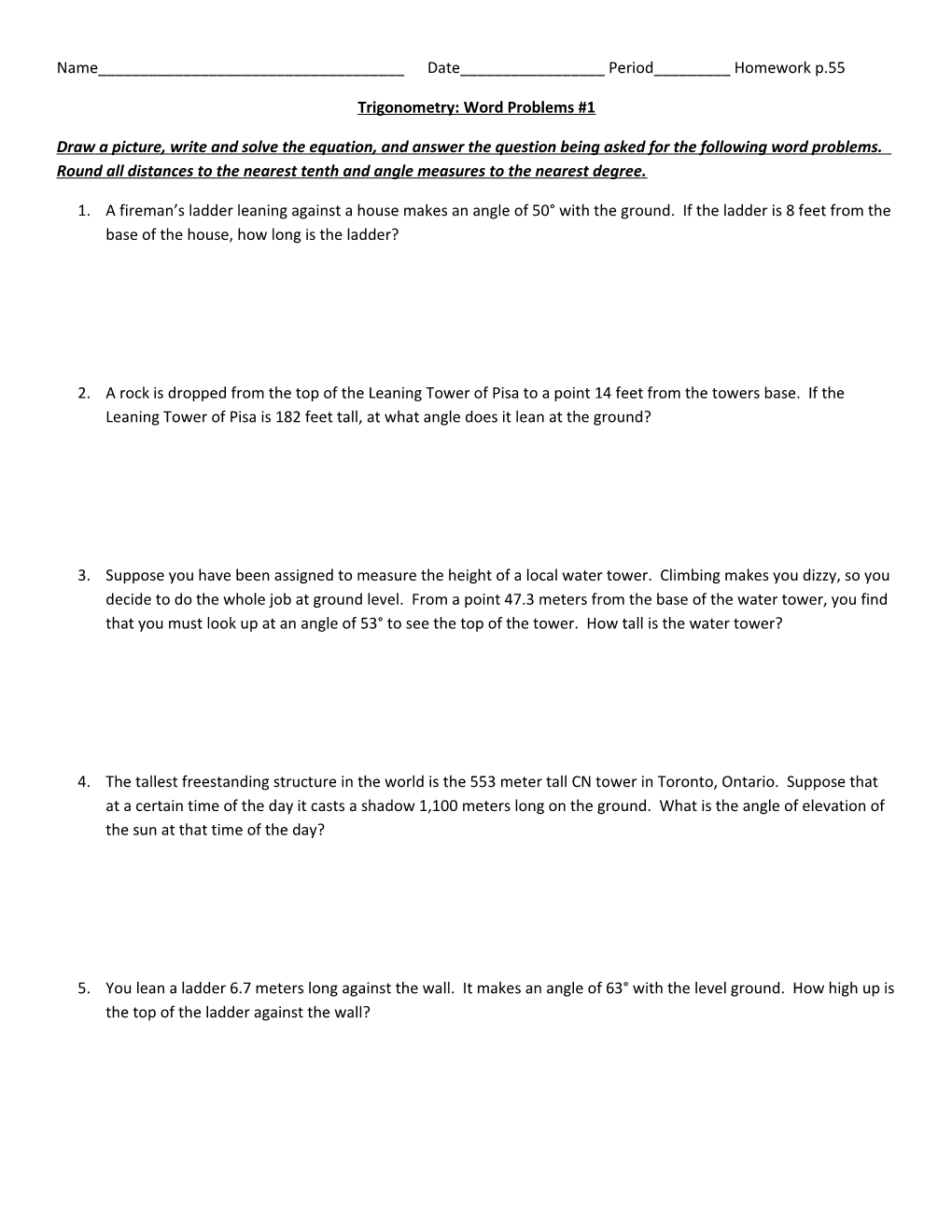 Name____________________________________ Date_________________ Period_________ Homework p.55

Trigonometry: Word Problems #1

Draw a picture, write and solve the equation, and answer the question being asked for the following word problems. Round all distances to the nearest tenth and angle measures to the nearest degree.

1. A fireman's ladder leaning against a house makes an angle of 50° with the ground. If the ladder is 8 feet from the base of the house, how long is the ladder?

2. A rock is dropped from the top of the Leaning Tower of Pisa to a point 14 feet from the towers base. If the Leaning Tower of Pisa is 182 feet tall, at what angle does it lean at the ground?

3. Suppose you have been assigned to measure the height of a local water tower. Climbing makes you dizzy, so you decide to do the whole job at ground level. From a point 47.3 meters from the base of the water tower, you find that you must look up at an angle of 53° to see the top of the tower. How tall is the water tower?

4. The tallest freestanding structure in the world is the 553 meter tall CN tower in Toronto, Ontario. Suppose that at a certain time of the day it casts a shadow 1,100 meters long on the ground. What is the angle of elevation of the sun at that time of the day?

5. You lean a ladder 6.7 meters long against the wall. It makes an angle of 63° with the level ground. How high up is the top of the ladder against the wall?